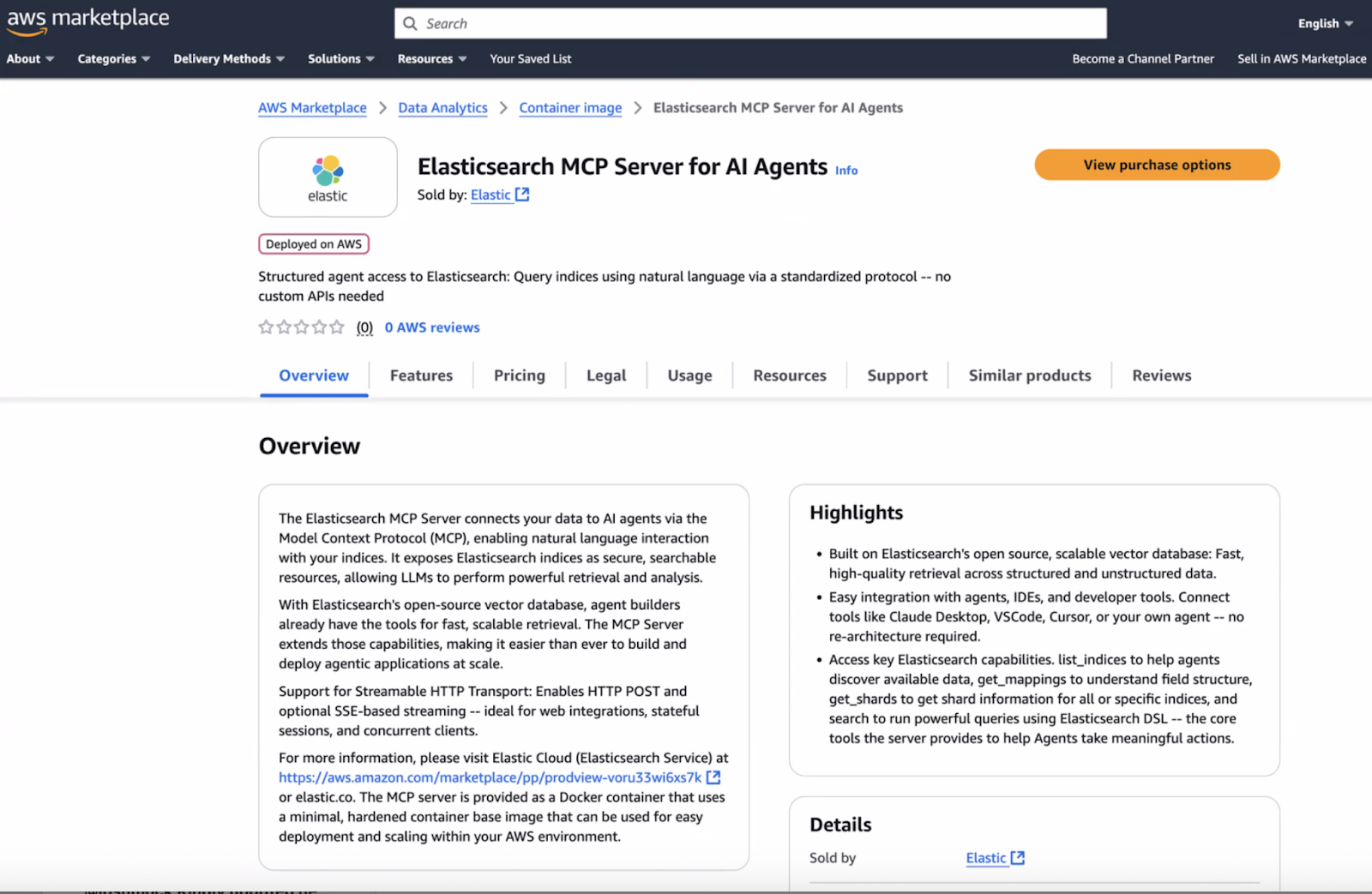 aws marketplace

Search

English

About Categories Delivery Methods Solutions Resources Your Saved List

Become a Channel Partner Sell in AWS Marketplace

AWS Marketplace > Data Analytics > Container image > Elasticsearch MCP Server for AI Agents

elastic

Elasticsearch MCP Server for AI Agents Info

Sold by: Elastic

View purchase options

Deployed on AWS

Structured agent access to Elasticsearch: Query indices using natural language via a standardized protocol -- no custom APIs needed

(0) 0 AWS reviews

Overview Features Pricing Legal Usage Resources Support Similar products Reviews

Overview

The Elasticsearch MCP Server connects your data to AI agents via the Model Context Protocol (MCP), enabling natural language interaction with your indices. It exposes Elasticsearch indices as secure, searchable resources, allowing LLMs to perform powerful retrieval and analysis.

With Elasticsearch's open-source vector database, agent builders already have the tools for fast, scalable retrieval. The MCP Server extends those capabilities, making it easier than ever to build and deploy agentic applications at scale.

Support for Streamable HTTP Transport: Enables HTTP POST and optional SSE-based streaming -- ideal for web integrations, stateful sessions, and concurrent clients.

For more information, please visit Elastic Cloud (Elasticsearch Service) at https://aws.amazon.com/marketplace/pp/prodview-voru33wi6xs7k or elastic.co. The MCP server is provided as a Docker container that uses a minimal, hardened container base image that can be used for easy deployment and scaling within your AWS environment.

Highlights

• Built on Elasticsearch's open source, scalable vector database: Fast, high-quality retrieval across structured and unstructured data.
• Easy integration with agents, IDEs, and developer tools. Connect tools like Claude Desktop, VSCode, Cursor, or your own agent -- no re-architecture required.
• Access key Elasticsearch capabilities. list_indices to help agents discover available data, get_mappings to understand field structure, get_shards to get shard information for all or specific indices, and search to run powerful queries using Elasticsearch DSL -- the core tools the server provides to help Agents take meaningful actions.

Details

Sold by Elastic